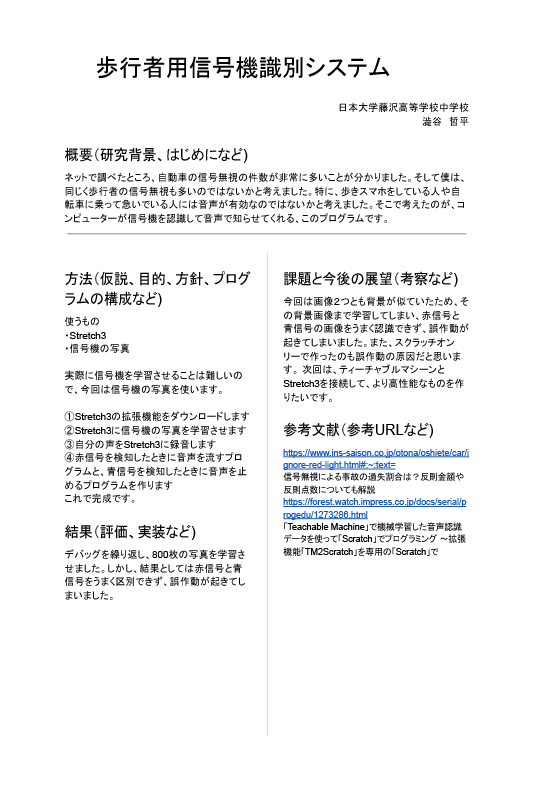 歩行者用信号機識別システム

日本大学藤沢高等学校中学校
澁谷 哲平

概要(研究背景、はじめになど)

ネットで調べたところ、自動車の信号無視の件数が非常に多いことが分かりました。そして僕は、同じく歩行者の信号無視も多いのではないかと考えました。特に、歩きスマホをしている人や自転車に乗って急いでいる人には音声が有効なのではないかと考えました。そこで考えたのが、コンピューターが信号機を認識して音声で知らせてくれる、このプログラムです。

方法(仮説、目的、方針、プログラムの構成など)

使うもの
・Stretch3
・信号機の写真

実際に信号機を学習させることは難しいので、今回は信号機の写真を使います。

①Stretch3の拡張機能をダウンロードします
②Stretch3に信号機の写真を学習させます
③自分の声をStretch3に録音します
④赤信号を検知したときに音声を流すプログラムと、青信号を検知したときに音声を止めるプログラムを作ります
これで完成です。

結果(評価、実装など)

デバッグを繰り返し、800枚の写真を学習させました。しかし、結果としては赤信号と青信号をうまく区別できず、誤作動が起きてしまいました。

課題と今後の展望(考察など)

今回は画像2つとも背景が似ていたため、その背景画像まで学習してしまい、赤信号と青信号の画像をうまく認識できず、誤作動が起きてしまいました。また、スクラッチオンリーで作ったのも誤作動の原因だと思います。次回は、ティーチャブルマシーンとStretch3を接続して、より高性能なものを作りたいです。

参考文献(参考URLなど)

https://www.ins-saison.co.jp/otona/oshiete/car/ignore-red-light.html#:~:text=
信号無視による事故の過失割合は？反則金額や反則点数についても解説
https://forest.watch.impress.co.jp/docs/serial/progedu/1273286.html
「Teachable Machine」で機械学習した音声認識データを使って「Scratch」でプログラミング ～拡張機能「TM2Scratch」を専用の「Scratch」で